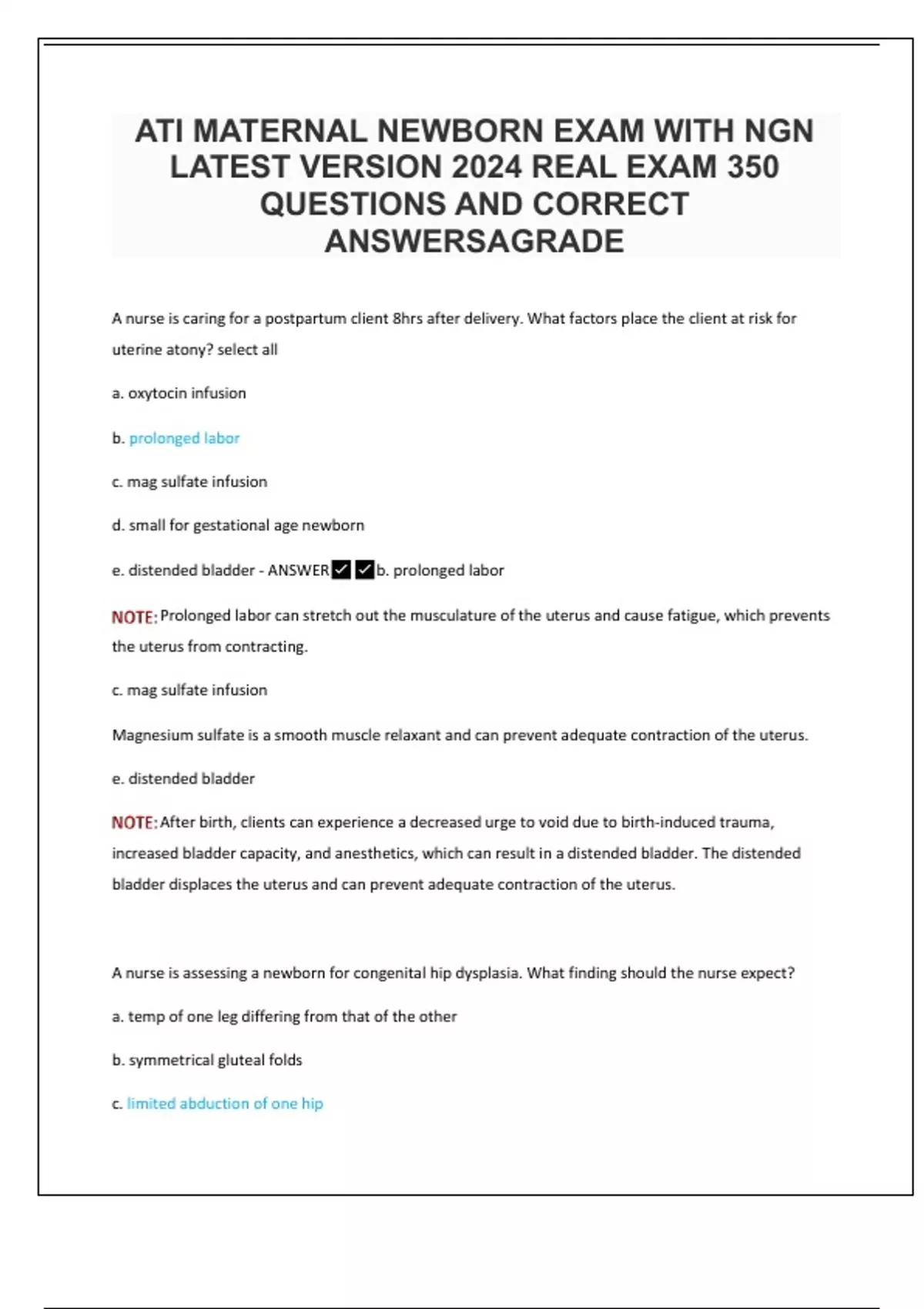 ATI MATERNAL NEWBORN EXAM WITH NGN LATEST VERSION 2024 REAL EXAM 350 QUESTIONS AND CORRECT ANSWERSAGRADE

A nurse is caring for a postpartum client 8hrs after delivery. What factors place the client at risk for uterine atony? select all

a. oxytocin infusion

b. prolonged labor

c. mag sulfate infusion

d. small for gestational age newborn

e. distended bladder - ANSWER✔✔b. prolonged labor

NOTE: Prolonged labor can stretch out the musculature of the uterus and cause fatigue, which prevents the uterus from contracting.

c. mag sulfate infusion

Magnesium sulfate is a smooth muscle relaxant and can prevent adequate contraction of the uterus.

e. distended bladder

NOTE: After birth, clients can experience a decreased urge to void due to birth-induced trauma, increased bladder capacity, and anesthetics, which can result in a distended bladder. The distended bladder displaces the uterus and can prevent adequate contraction of the uterus.

A nurse is assessing a newborn for congenital hip dysplasia. What finding should the nurse expect?

a. temp of one leg differing from that of the other

b. symmetrical gluteal folds

c. limited abduction of one hip